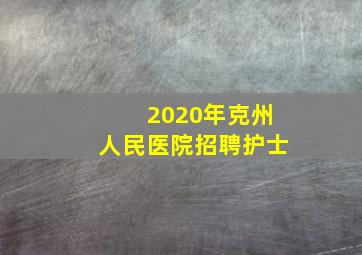 2020年克州
人民医院招聘护士